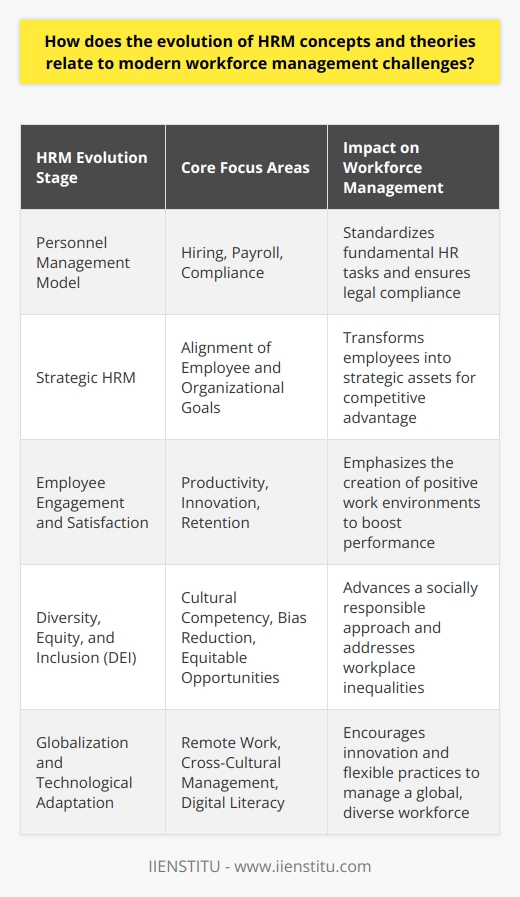 How does the evolution of HRM concepts and theories relate to modern workforce management challenges?

| HRM Evolution Stage | Core Focus Areas | Impact on Workforce Management |
|---|---|---|
| Personnel Management Model | Hiring, Payroll, Compliance | Standardizes fundamental HR tasks and ensures legal compliance |
| Strategic HRM | Alignment of Employee and Organizational Goals | Transforms employees into strategic assets for competitive advantage |
| Employee Engagement and Satisfaction | Productivity, Innovation, Retention | Emphasizes the creation of positive work environments to boost performance |
| Diversity, Equity, and Inclusion (DEI) | Cultural Competency, Bias Reduction, Equitable Opportunities | Advances a socially responsible approach and addresses workplace inequalities |
| Globalization and Technological Adaptation | Remote Work, Cross-Cultural Management, Digital Literacy | Encourages innovation and flexible practices to manage a global, diverse workforce |

IIENSTITU - www.iienstitu.com